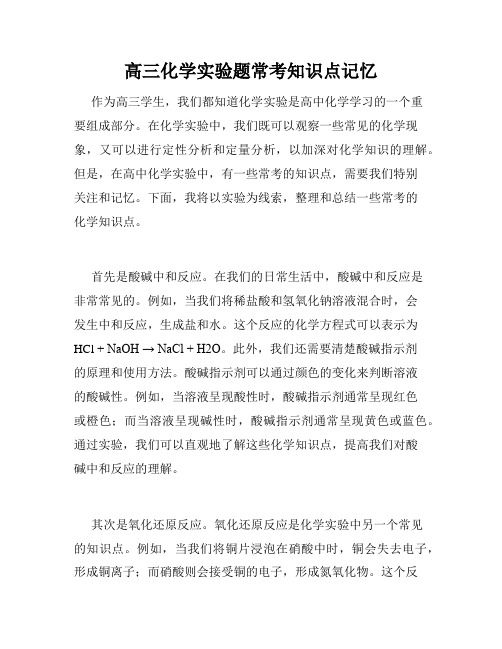 高三化学实验题常考知识点记忆

作为高三学生，我们都知道化学实验是高中化学学习的一个重要组成部分。在化学实验中，我们既可以观察一些常见的化学现象，又可以进行定性分析和定量分析，以加深对化学知识的理解。但是，在高中化学实验中，有一些常考的知识点，需要我们特别关注和记忆。下面，我将以实验为线索，整理和总结一些常考的化学知识点。

首先是酸碱中和反应。在我们的日常生活中，酸碱中和反应是非常常见的。例如，当我们将稀盐酸和氢氧化钠溶液混合时，会发生中和反应，生成盐和水。这个反应的化学方程式可以表示为 $HCl + NaOH \rightarrow NaCl + H2O$。此外，我们还需要清楚酸碱指示剂的原理和使用方法。酸碱指示剂可以通过颜色的变化来判断溶液的酸碱性。例如，当溶液呈现酸性时，酸碱指示剂通常呈现红色或橙色；而当溶液呈现碱性时，酸碱指示剂通常呈现黄色或蓝色。通过实验，我们可以直观地了解这些化学知识点，提高我们对酸碱中和反应的理解。

其次是氧化还原反应。氧化还原反应是化学实验中另一个常见的知识点。例如，当我们将铜片浸泡在硝酸中时，铜会失去电子，形成铜离子；而硝酸则会接受铜的电子，形成氮氧化物。这个反